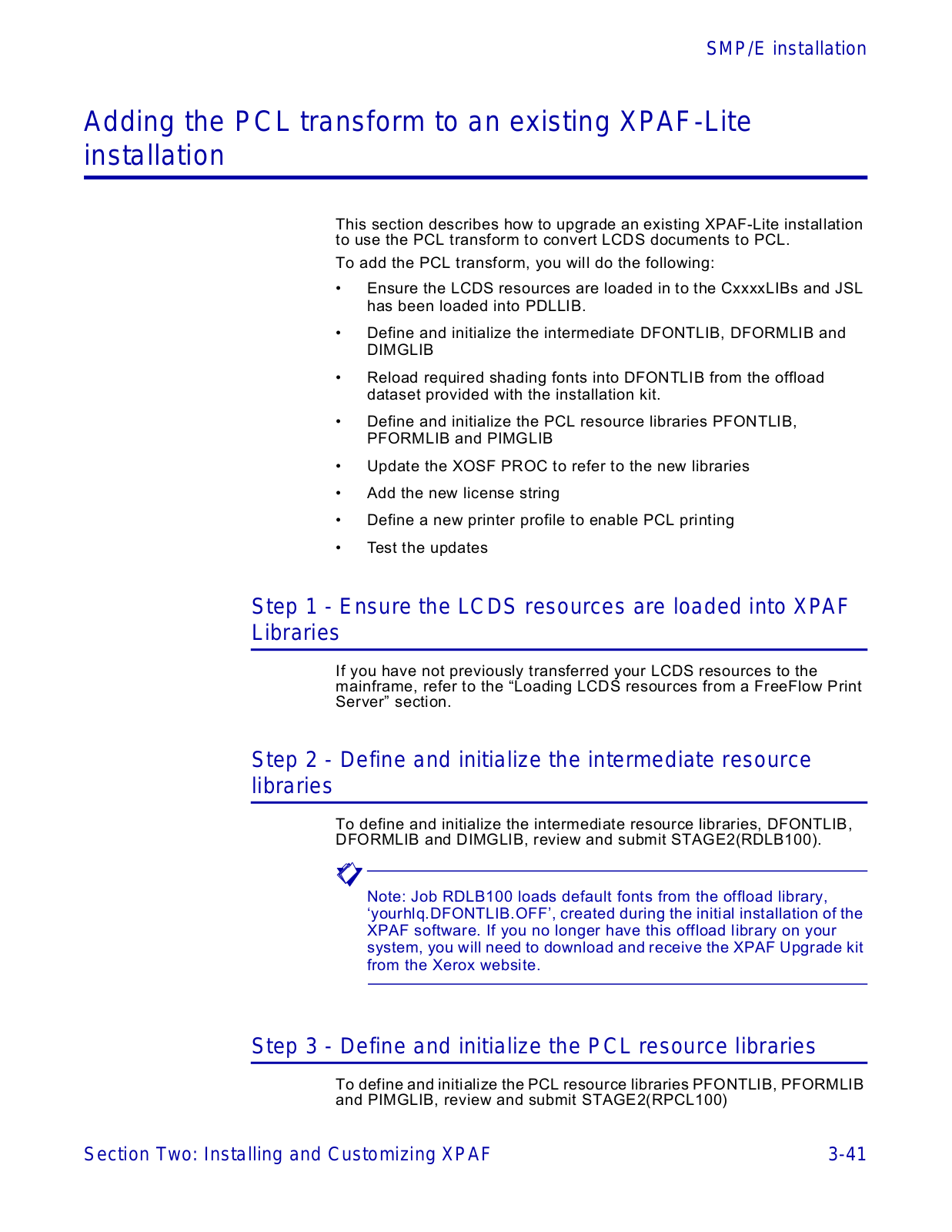 SMP/E installation

Adding the PCL transform to an existing XPAF-Lite installation

This section describes how to upgrade an existing XPAF-Lite installation to use the PCL transform to convert LCDS documents to PCL.

To add the PCL transform, you will do the following:

• Ensure the LCDS resources are loaded in to the CxxxxLIBs and JSL has been loaded into PDLLIB.

• Define and initialize the intermediate DFONTLIB, DFORMLIB and DIMGLIB

• Reload required shading fonts into DFONTLIB from the offload dataset provided with the installation kit.

• Define and initialize the PCL resource libraries PFONTLIB, PFORMLIB and PIMGLIB

• Update the XOSF PROC to refer to the new libraries

• Add the new license string

• Define a new printer profile to enable PCL printing

• Test the updates

Step 1 - Ensure the LCDS resources are loaded into XPAF Libraries

If you have not previously transferred your LCDS resources to the mainframe, refer to the “Loading LCDS resources from a FreeFlow Print Server” section.

Step 2 - Define and initialize the intermediate resource libraries

To define and initialize the intermediate resource libraries, DFONTLIB, DFORMLIB and DIMGLIB, review and submit STAGE2(RDLB100).

Note: Job RDLB100 loads default fonts from the offload library, ‘yourhlq.DFONTLIB.OFF’, created during the initial installation of the XPAF software. If you no longer have this offload library on your system, you will need to download and receive the XPAF Upgrade kit from the Xerox website.

Step 3 - Define and initialize the PCL resource libraries

To define and initialize the PCL resource libraries PFONTLIB, PFORMLIB and PIMGLIB, review and submit STAGE2(RPCL100)

Section Two: Installing and Customizing XPAF 3-41